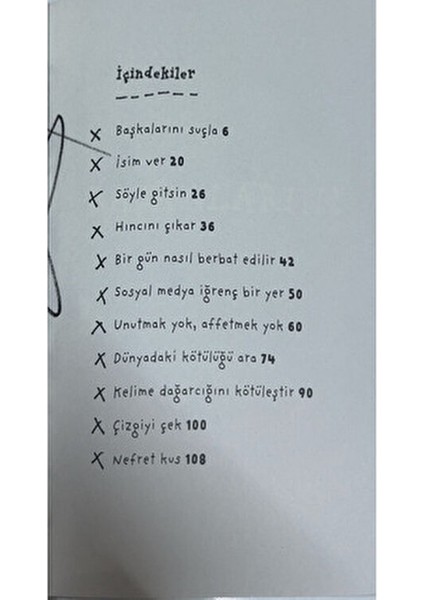 İçindekiler

X Başkalarını suçla 6
X İsim ver 20
X Söyle gitsin 26
X Hıncını çıkar 36
X Bir gün nasıl berbat edilir 42
X Sosyal medya iğrenç bir yer 50
X Unutmak yok, affetmek yok 60
X Dünyadaki kötülüğü ara 74
X Kelime dağarcığını kötüleştir 90
X Çizgiyi çek 100
X Nefret kus 108